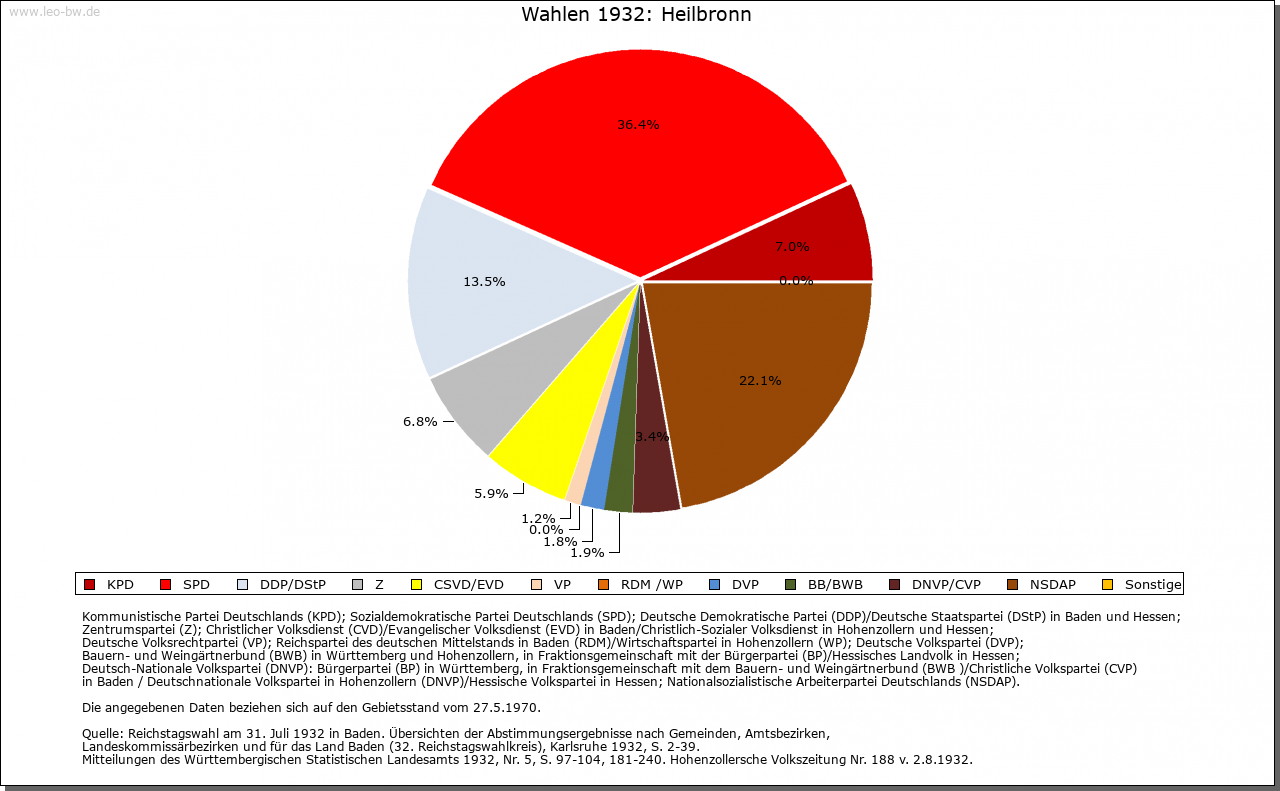 www.leo-bw.de

Wahlen 1932: Heilbronn

36.4%

7.0%

0.0%

13.5%

22.1%

6.8%

3.4%

5.9%

1.2%
0.0%
1.8%
1.9%

KPD SPD DDP/DStP Z CSVD/EVD VP RDM /WP DVP BB/BWB DNVP/CVP NSDAP Sonstige

Kommunistische Partei Deutschlands (KPD); Sozialdemokratische Partei Deutschlands (SPD); Deutsche Demokratische Partei (DDP)/Deutsche Staatspartei (DStP) in Baden und Hessen; Zentrumspartei (Z); Christlicher Volksdienst (CVD)/Evangelischer Volksdienst (EVD) in Baden/Christlich-Sozialer Volksdienst in Hohenzollern und Hessen; Deutsche Volksrechtpartei (VP); Reichspartei des deutschen Mittelstands in Baden (RDM)/Wirtschaftspartei in Hohenzollern (WP); Deutsche Volkspartei (DVP); Bauern- und Weingärtnerbund (BWB) in Württemberg und Hohenzollern, in Fraktionsgemeinschaft mit der Bürgerpartei (BP)/Hessisches Landvolk in Hessen; Deutsch-Nationale Volkspartei (DNVP): Bürgerpartei (BP) in Württemberg, in Fraktionsgemeinschaft mit dem Bauern- und Weingärtnerbund (BWB )/Christliche Volkspartei (CVP) in Baden / Deutschnationale Volkspartei in Hohenzollern (DNVP)/Hessische Volkspartei in Hessen; Nationalsozialistische Arbeiterpartei Deutschlands (NSDAP).

Die angegebenen Daten beziehen sich auf den Gebietsstand vom 27.5.1970.

Quelle: Reichstagswahl am 31. Juli 1932 in Baden. Übersichten der Abstimmungsergebnisse nach Gemeinden, Amtsbezirken, Landeskommissärbezirken und für das Land Baden (32. Reichstagswahlkreis), Karlsruhe 1932, S. 2-39.
Mitteilungen des Württembergischen Statistischen Landesamts 1932, Nr. 5, S. 97-104, 181-240. Hohenzollersche Volkszeitung Nr. 188 v. 2.8.1932.